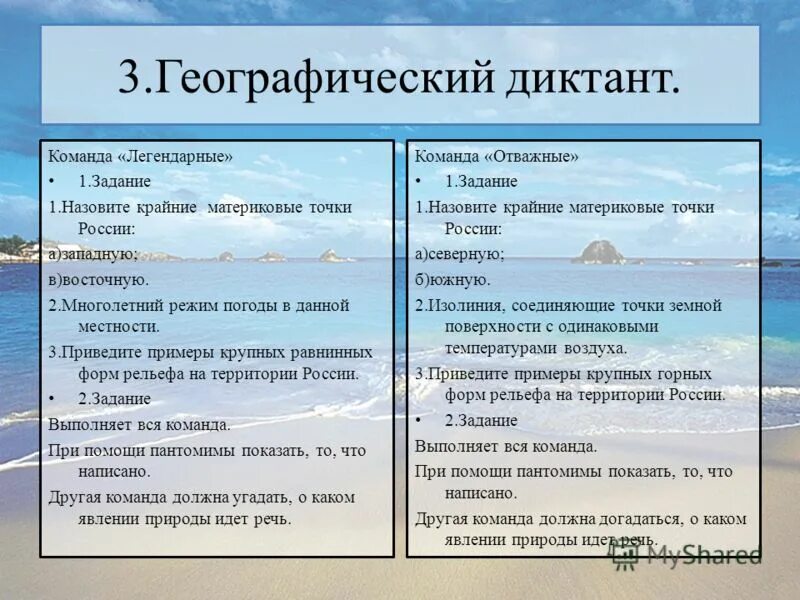 3.Географический диктант.

Команда «Легендарные»

• 1.Задание

1.Назовите крайние материковые точки России:

а)западную;

в)восточную.

2.Многолетний режим погоды в данной местности.

3.Приведите примеры крупных равнинных форм рельефа на территории России.

• 2.Задание

Выполняет вся команда.

При помощи пантомимы показать, то, что написано.

Другая команда должна угадать, о каком явлении природы идет речь.

Команда «Отважные»

• 1.Задание

1.Назовите крайние материковые точки России:

а)северную;

б)южную.

2.Изолиния, соединяющие точки земной поверхности с одинаковыми температурами воздуха.

3.Приведите примеры крупных горных форм рельефа на территории России.

• 2.Задание

Выполняет вся команда.

При помощи пантомимы показать, то, что написано.

Другая команда должна догадаться, о каком явлении природы идет речь.

MyShared